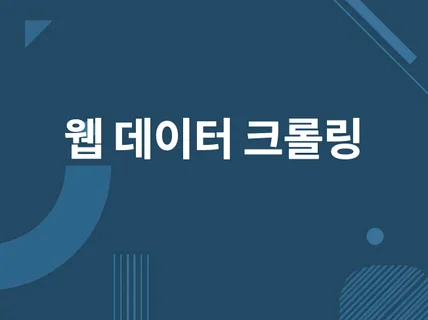 웹 데이터 크롤링